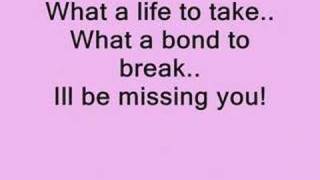 What a life to take..
What a bond to break..
Ill be missing you!